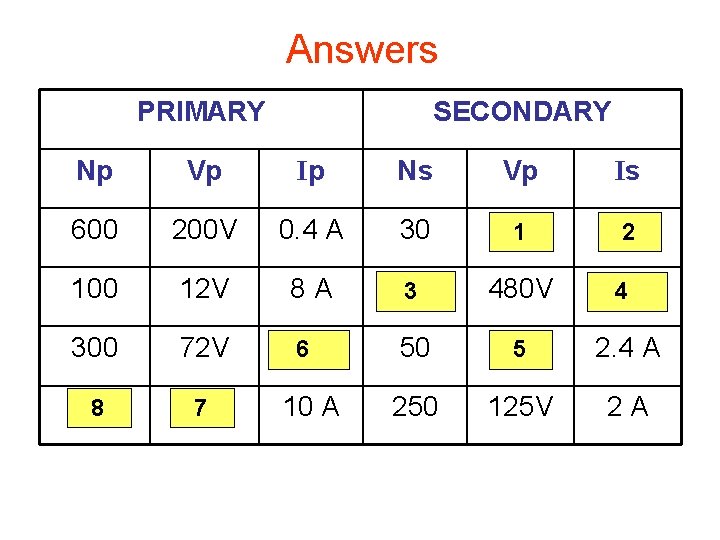 Answers

| PRIMARY | | | SECONDARY | | |
|---|---|---|---|---|---|
| Np | Vp | Ip | Ns | Vp | Is |
| 600 | 200V | 0.4 A | 30 | 1 | 2 |
| 100 | 12V | 8 A | 3 | 480V | 4 |
| 300 | 72V | 6 | 50 | 5 | 2.4 A |
| 8 | 7 | 10 A | 250 | 125V | 2 A |